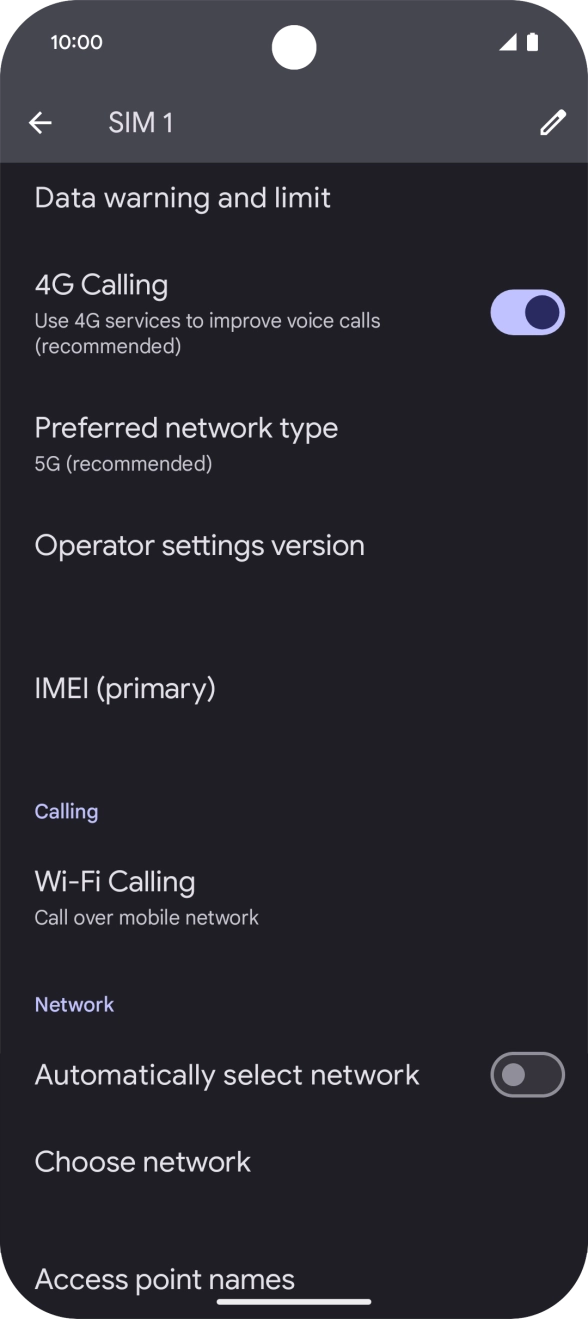 10:00

SIM 1

Data warning and limit

4G Calling
Use 4G services to improve voice calls (recommended)

Preferred network type
5G (recommended)

Operator settings version

IMEI (primary)

Calling

Wi-Fi Calling
Call over mobile network

Network

Automatically select network

Choose network

Access point names